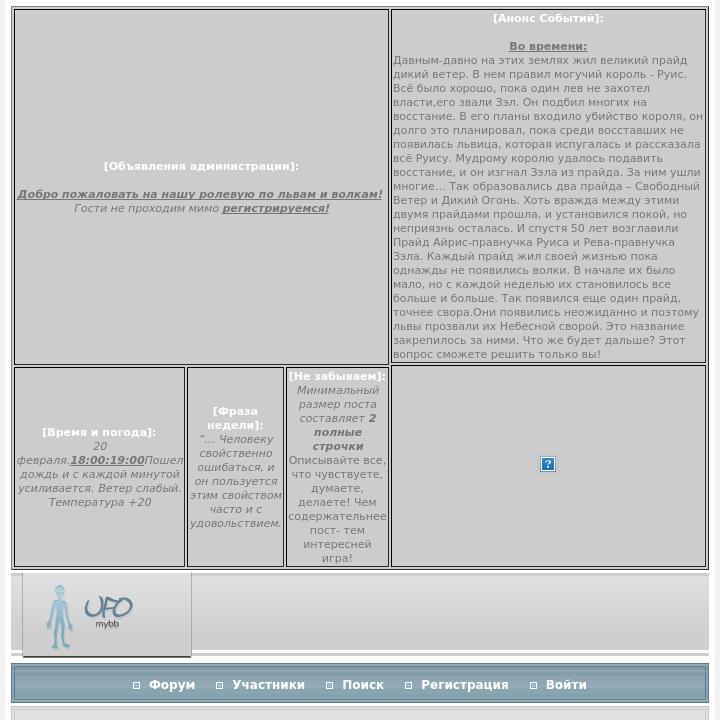 [Объявления администрации]:

Добро пожаловать на нашу ролевую по львам и волкам!
Гости не проходим мимо регистрируемся!

[Анонс Событий]:

Во времени:
Давным-давно на этих землях жил великий прайд дикий ветер. В нем правил могучий король - Руис. Всё было хорошо, пока один лев не захотел власти,его звали Зэл. Он подбил многих на восстание. В его планы входило убийство короля, он долго это планировал, пока среди восставших не появилась львица, которая испугалась и рассказала всё Руису. Мудрому королю удалось подавить восстание, и он изгнал Зэла из прайда. За ним ушли многие... Так образовались два прайда – Свободный Ветер и Дикий Огонь. Хоть вражда между этими двумя прайдами прошла, и установился покой, но неприязнь осталась. И спустя 50 лет возглавили Прайд Айрис-правнучка Руиса и Рева-правнучка Зэла. Каждый прайд жил своей жизнью пока однажды не появились волки. В начале их было мало, но с каждой неделью их становилось все больше и больше. Так появился еще один прайд, точнее свора.Они появились неожиданно и поэтому львы прозвали их Небесной сворой. Это название закрепилось за ними. Что же будет дальше? Этот вопрос сможете решить только вы!

[Время и погода]:
20 февраля.18:00:19:00Пошел дождь и с каждой минутой усиливается. Ветер слабый. Температура +20

[Фраза недели]:
"... Человеку свойственно ошибаться, и он пользуется этим свойством часто и с удовольствием.

[Не забываем]:
Минимальный размер поста составляет 2 полные строчки
Описывайте все, что чувствуете, думаете, делаете! Чем содержательнее пост- тем интересней игра!

?

UFO mybb

Форум Участники Поиск Регистрация Войти